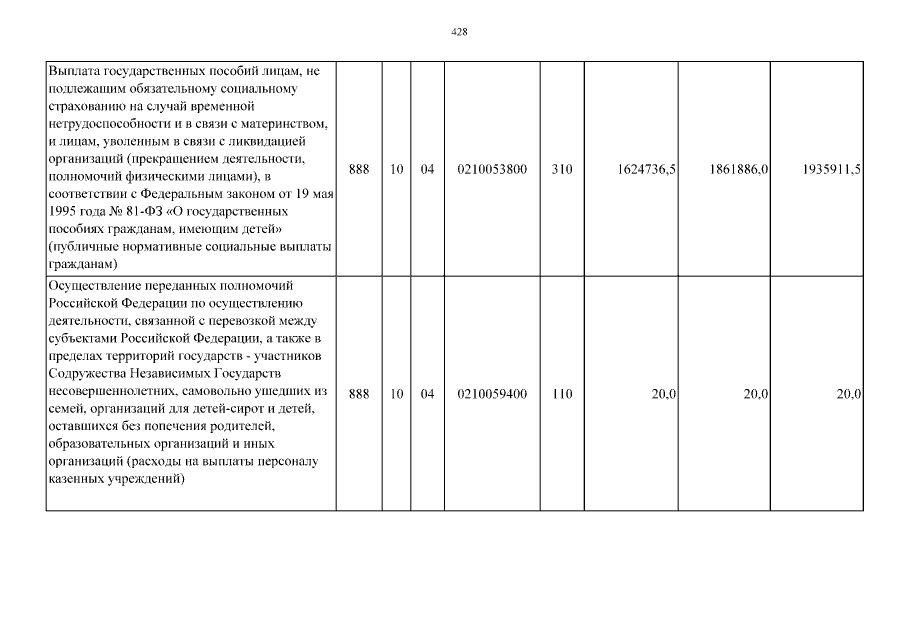 428

| | | | | | | | | |
|---|---|---|---|---|---|---|---|---|
| Выплата государственных пособий лицам, не подлежащим обязательному социальному страхованию на случай временной нетрудоспособности и в связи с материнством, и лицам, уволенным в связи с ликвидацией организаций (прекращением деятельности, полномочий физическими лицами), в соответствии с Федеральным законом от 19 мая 1995 года № 81-ФЗ «О государственных пособиях гражданам, имеющим детей» (публичные нормативные социальные выплаты гражданам) | 888 | 10 | 04 | 0210053800 | 310 | 1624736,5 | 1861886,0 | 1935911,5 |
| Осуществление переданных полномочий Российской Федерации по осуществлению деятельности, связанной с перевозкой между субъектами Российской Федерации, а также в пределах территорий государств - участников Содружества Независимых Государств несовершеннолетних, самовольно ушедших из семей, организаций для детей-сирот и детей, оставшихся без попечения родителей, образовательных организаций и иных организаций (расходы на выплаты персоналу казенных учреждений) | 888 | 10 | 04 | 0210059400 | 110 | 20,0 | 20,0 | 20,0 |